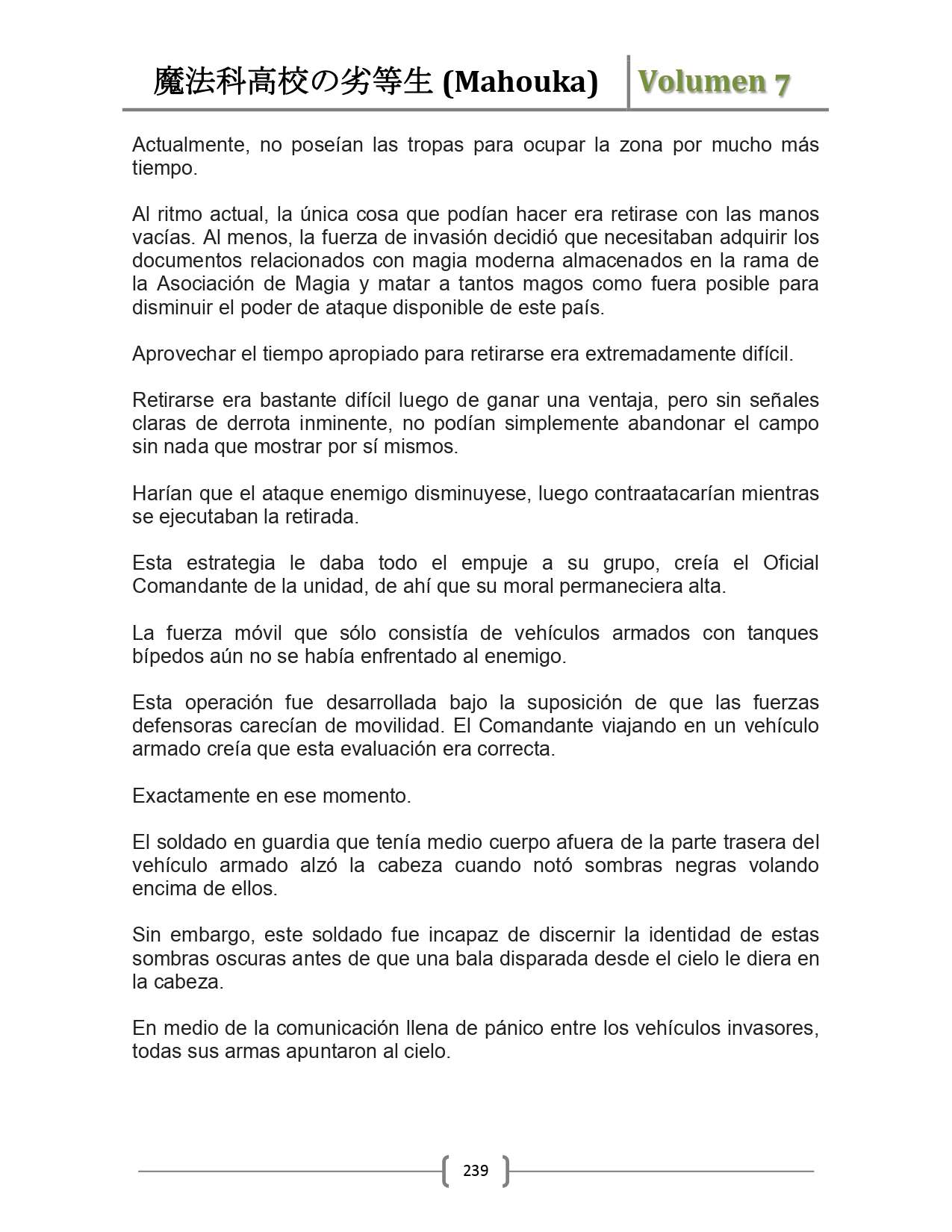 魔法科高校の劣等生 (Mahouka) Volumen 7

Actualmente, no poseían las tropas para ocupar la zona por mucho más tiempo.

Al ritmo actual, la única cosa que podían hacer era retirase con las manos vacías. Al menos, la fuerza de invasión decidió que necesitaban adquirir los documentos relacionados con magia moderna almacenados en la rama de la Asociación de Magia y matar a tantos magos como fuera posible para disminuir el poder de ataque disponible de este país.

Aprovechar el tiempo apropiado para retirarse era extremadamente difícil.

Retirarse era bastante difícil luego de ganar una ventaja, pero sin señales claras de derrota inminente, no podían simplemente abandonar el campo sin nada que mostrar por sí mismos.

Harían que el ataque enemigo disminuyese, luego contraatacarían mientras se ejecutaban la retirada.

Esta estrategia le daba todo el empuje a su grupo, creía el Oficial Comandante de la unidad, de ahí que su moral permaneciera alta.

La fuerza móvil que sólo consistía de vehículos armados con tanques bípedos aún no se había enfrentado al enemigo.

Esta operación fue desarrollada bajo la suposición de que las fuerzas defensoras carecían de movilidad. El Comandante viajando en un vehículo armado creía que esta evaluación era correcta.

Exactamente en ese momento.

El soldado en guardia que tenía medio cuerpo afuera de la parte trasera del vehículo armado alzó la cabeza cuando notó sombras negras volando encima de ellos.

Sin embargo, este soldado fue incapaz de discernir la identidad de estas sombras oscuras antes de que una bala disparada desde el cielo le diera en la cabeza.

En medio de la comunicación llena de pánico entre los vehículos invasores, todas sus armas apuntaron al cielo.

239